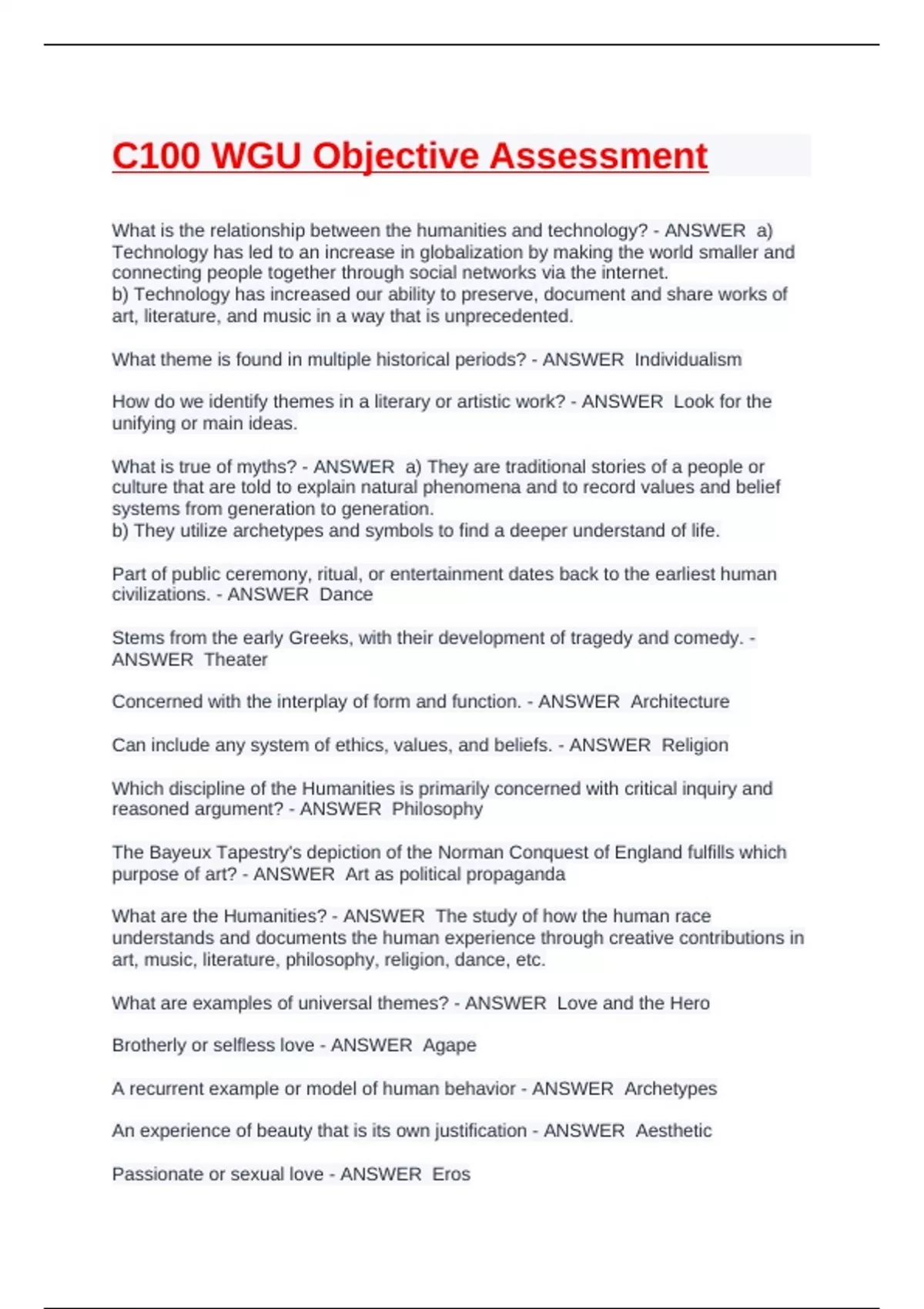 C100 WGU Objective Assessment

What is the relationship between the humanities and technology? - ANSWER a) Technology has led to an increase in globalization by making the world smaller and connecting people together through social networks via the internet.
b) Technology has increased our ability to preserve, document and share works of art, literature, and music in a way that is unprecedented.

What theme is found in multiple historical periods? - ANSWER Individualism

How do we identify themes in a literary or artistic work? - ANSWER Look for the unifying or main ideas.

What is true of myths? - ANSWER a) They are traditional stories of a people or culture that are told to explain natural phenomena and to record values and belief systems from generation to generation.
b) They utilize archetypes and symbols to find a deeper understand of life.

Part of public ceremony, ritual, or entertainment dates back to the earliest human civilizations. - ANSWER Dance

Stems from the early Greeks, with their development of tragedy and comedy. - ANSWER Theater

Concerned with the interplay of form and function. - ANSWER Architecture

Can include any system of ethics, values, and beliefs. - ANSWER Religion

Which discipline of the Humanities is primarily concerned with critical inquiry and reasoned argument? - ANSWER Philosophy

The Bayeux Tapestry's depiction of the Norman Conquest of England fulfills which purpose of art? - ANSWER Art as political propaganda

What are the Humanities? - ANSWER The study of how the human race understands and documents the human experience through creative contributions in art, music, literature, philosophy, religion, dance, etc.

What are examples of universal themes? - ANSWER Love and the Hero

Brotherly or selfless love - ANSWER Agape

A recurrent example or model of human behavior - ANSWER Archetypes

An experience of beauty that is its own justification - ANSWER Aesthetic

Passionate or sexual love - ANSWER Eros